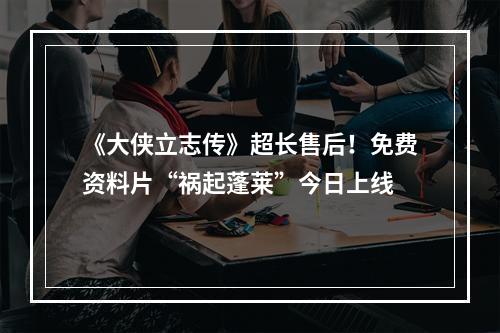 《大侠立志传》超长售后！免费资料片“祸起蓬莱”今日上线